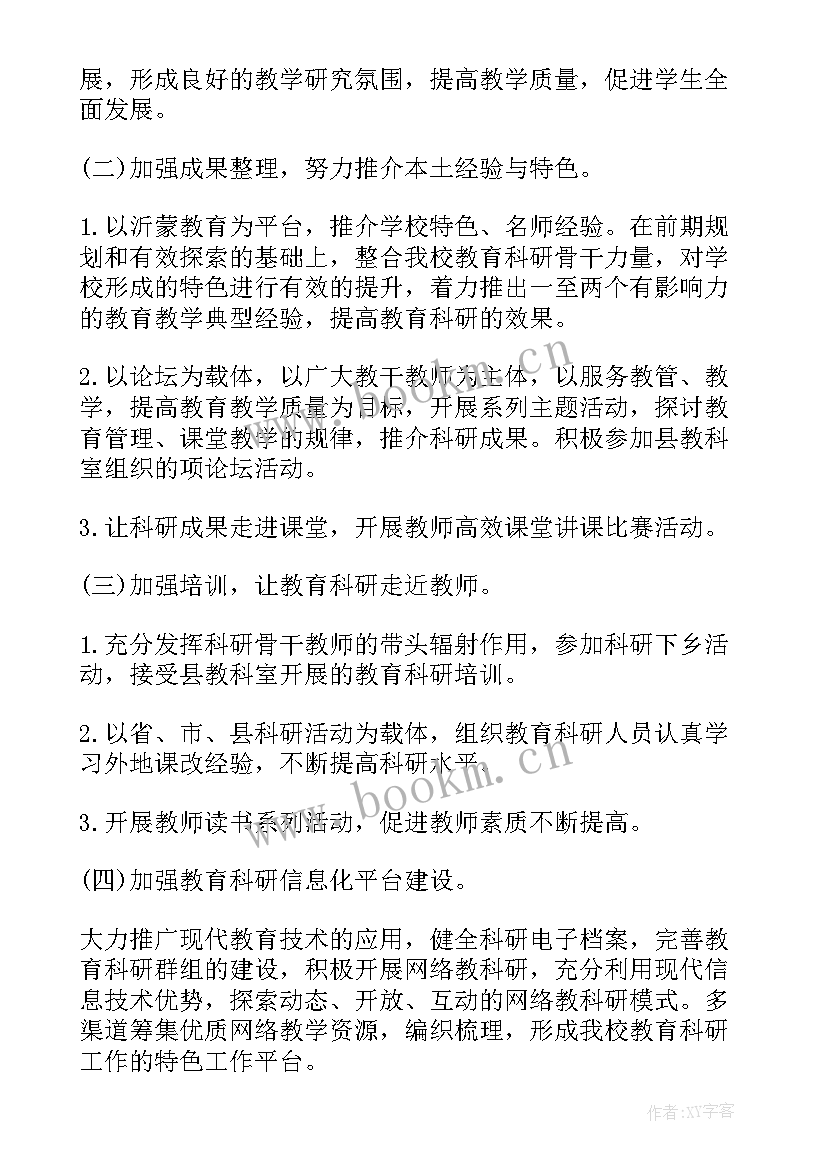 展，形成良好的教学研究氛围，提高教学质量，促进学生全面发展。

(二)加强成果整理，努力推介本土经验与特色。

1.以沂蒙教育为平台，推介学校特色、名师经验。在前期规划和有效探索的基础上，整合我校教育科研骨干力量，对学校形成的特色进行有效的提升，着力推出一至两个有影响力的教育教学典型经验，提高教育科研的效果。

2.以论坛为载体，以广大教干教师为主体，以服务教管、教学，提高教育教学质量为目标，开展系列主题活动，探讨教育管理、课堂教学的规律，推介科研成果。积极参加县教科室组织的项论坛活动。

3.让科研成果走进课堂，开展教师高效课堂讲课比赛活动。

(三)加强培训，让教育科研走近教师。

1.充分发挥科研骨干教师的带头辐射作用，参加科研下乡活动，接受县教科室开展的教育科研培训。

2.以省、市、县科研活动为载体，组织教育科研人员认真学习外地课改经验，不断提高科研水平。

3.开展教师读书系列活动，促进教师素质不断提高。

(四)加强教育科研信息化平台建设。

大力推广现代教育技术的应用，健全科研电子档案，完善教育科研群组的建设，积极开展网络教科研，充分利用现代信息技术优势，探索动态、开放、互动的网络教科研模式。多渠道筹集优质网络教学资源，编织梳理，形成我校教育科研工作的特色工作平台。

www.bookm.cn

www.bookm.cn

作者:XY字客